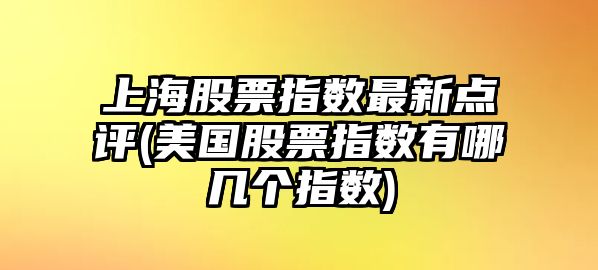 上海股票指数最新点评(美国股票指数有哪几个指数)